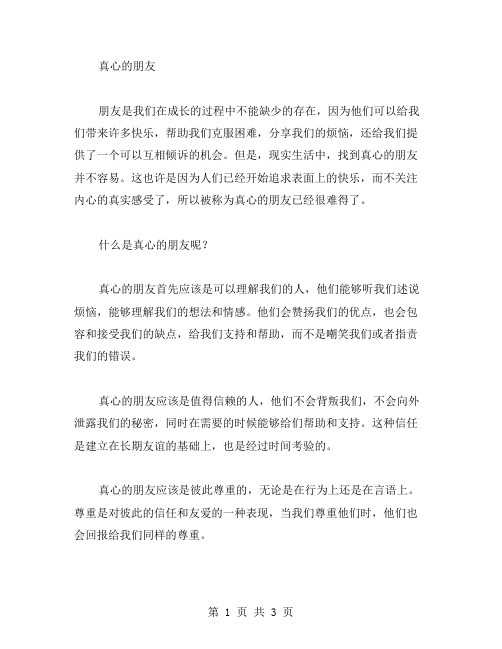 真心的朋友

朋友是我们在成长的过程中不能缺少的存在，因为他们可以给我们带来许多快乐，帮助我们克服困难，分享我们的烦恼，还给我们提供了一个可以互相倾诉的机会。但是，现实生活中，找到真心的朋友并不容易。这也许是因为人们已经开始追求表面上的快乐，而不关注内心的真实感受了，所以被称为真心的朋友已经很难得了。

什么是真心的朋友呢？

真心的朋友首先应该是可以理解我们的人，他们能够听我们述说烦恼，能够理解我们的想法和情感。他们会赞扬我们的优点，也会包容和接受我们的缺点，给我们支持和帮助，而不是嘲笑我们或者指责我们的错误。

真心的朋友应该是值得信赖的人，他们不会背叛我们，不会向外泄露我们的秘密，同时在需要的时候能够给们帮助和支持。这种信任是建立在长期友谊的基础上，也是经过时间考验的。

真心的朋友应该是彼此尊重的，无论是在行为上还是在言语上。尊重是对彼此的信任和友爱的一种表现，当我们尊重他们时，他们也会回报给我们同样的尊重。

第 1 页 共 3 页